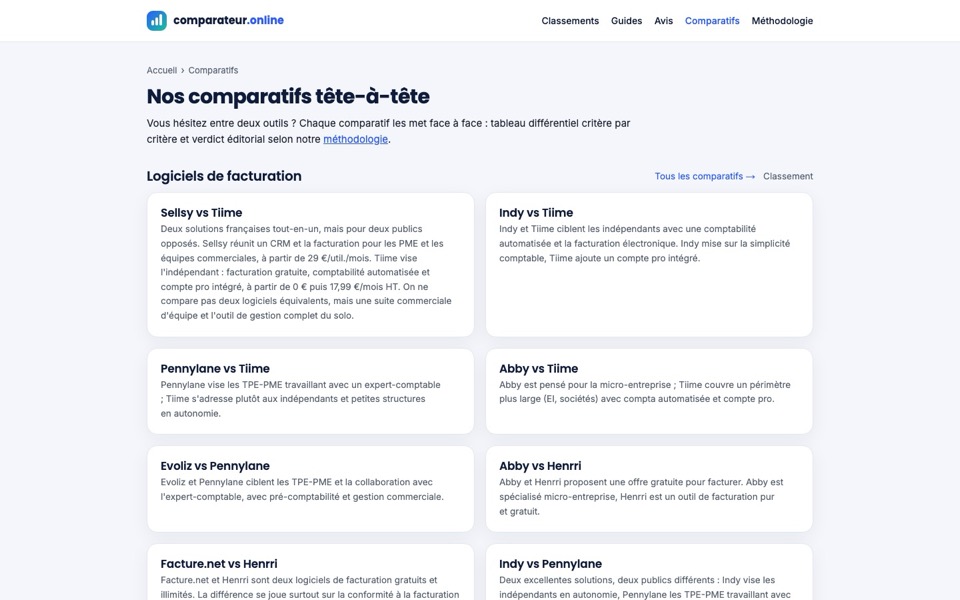 comparateur.online

Classements Guides Avis Comparatifs Méthodologie

Accueil › Comparatifs

Nos comparatifs tête-à-tête

Vous hésitez entre deux outils ? Chaque comparatif les met face à face : tableau différentiel critère par critère et verdict éditorial selon notre méthodologie.

Logiciels de facturation

Tous les comparatifs → Classement

Sellsy vs Tiime

Deux solutions françaises tout-en-un, mais pour deux publics opposés. Sellsy réunit un CRM et la facturation pour les PME et les équipes commerciales, à partir de 29 €/util./mois. Tiime vise l'indépendant : facturation gratuite, comptabilité automatisée et compte pro intégré, à partir de 0 € puis 17,99 €/mois HT. On ne compare pas deux logiciels équivalents, mais une suite commerciale d'équipe et l'outil de gestion complet du solo.

Indy vs Tiime

Indy et Tiime ciblent les indépendants avec une comptabilité automatisée et la facturation électronique. Indy mise sur la simplicité comptable, Tiime ajoute un compte pro intégré.

Pennylane vs Tiime

Pennylane vise les TPE-PME travaillant avec un expert-comptable ; Tiime s'adresse plutôt aux indépendants et petites structures en autonomie.

Abby vs Tiime

Abby est pensé pour la micro-entreprise ; Tiime couvre un périmètre plus large (EI, sociétés) avec compta automatisée et compte pro.

Evoliz vs Pennylane

Evoliz et Pennylane ciblent les TPE-PME et la collaboration avec l'expert-comptable, avec pré-comptabilité et gestion commerciale.

Abby vs Henrri

Abby et Henrri proposent une offre gratuite pour facturer. Abby est spécialisé micro-entreprise, Henrri est un outil de facturation pur et gratuit.

Facture.net vs Henrri

Facture.net et Henrri sont deux logiciels de facturation gratuits et illimités. La différence se joue surtout sur la conformité à la facturation

Indy vs Pennylane

Deux excellentes solutions, deux publics différents : Indy vise les indépendants en autonomie, Pennylane les TPE-PME travaillant avec